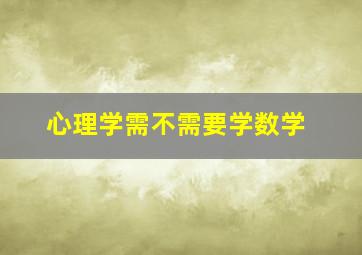 心理学需不需要学数学